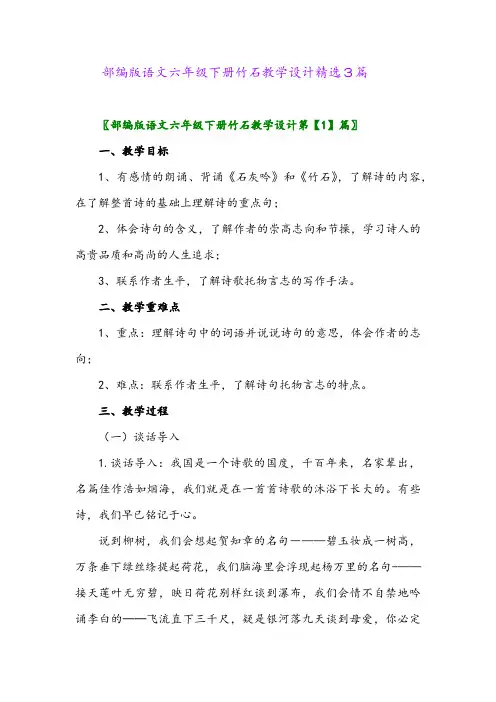 部编版语文六年级下册竹石教学设计精选3篇

〖部编版语文六年级下册竹石教学设计第【1】篇〗

一、教学目标

1、有感情的朗诵、背诵《石灰吟》和《竹石》，了解诗的内容，在了解整首诗的基础上理解诗的重点句；

2、体会诗句的含义，了解作者的崇高志向和节操，学习诗人的高贵品质和高尚的人生追求；

3、联系作者生平，了解诗歌托物言志的写作手法。

二、教学重难点

1、重点：理解诗句中的词语并说说诗句的意思，体会作者的志向；

2、难点：联系作者生平，了解诗句托物言志的特点。

三、教学过程

（一）谈话导入

1.谈话导入：我国是一个诗歌的国度，千百年来，名家辈出，名篇佳作浩如烟海，我们就是在一首首诗歌的沐浴下长大的。有些诗，我们早已铭记于心。

说到柳树，我们会想起贺知章的名句———碧玉妆成一树高，万条垂下绿丝绦提起荷花，我们脑海里会浮现起杨万里的名句———接天莲叶无穷碧，映日荷花别样红谈到瀑布，我们会情不自禁地吟诵李白的——飞流直下三千尺，疑是银河落九天谈到母爱，你必定